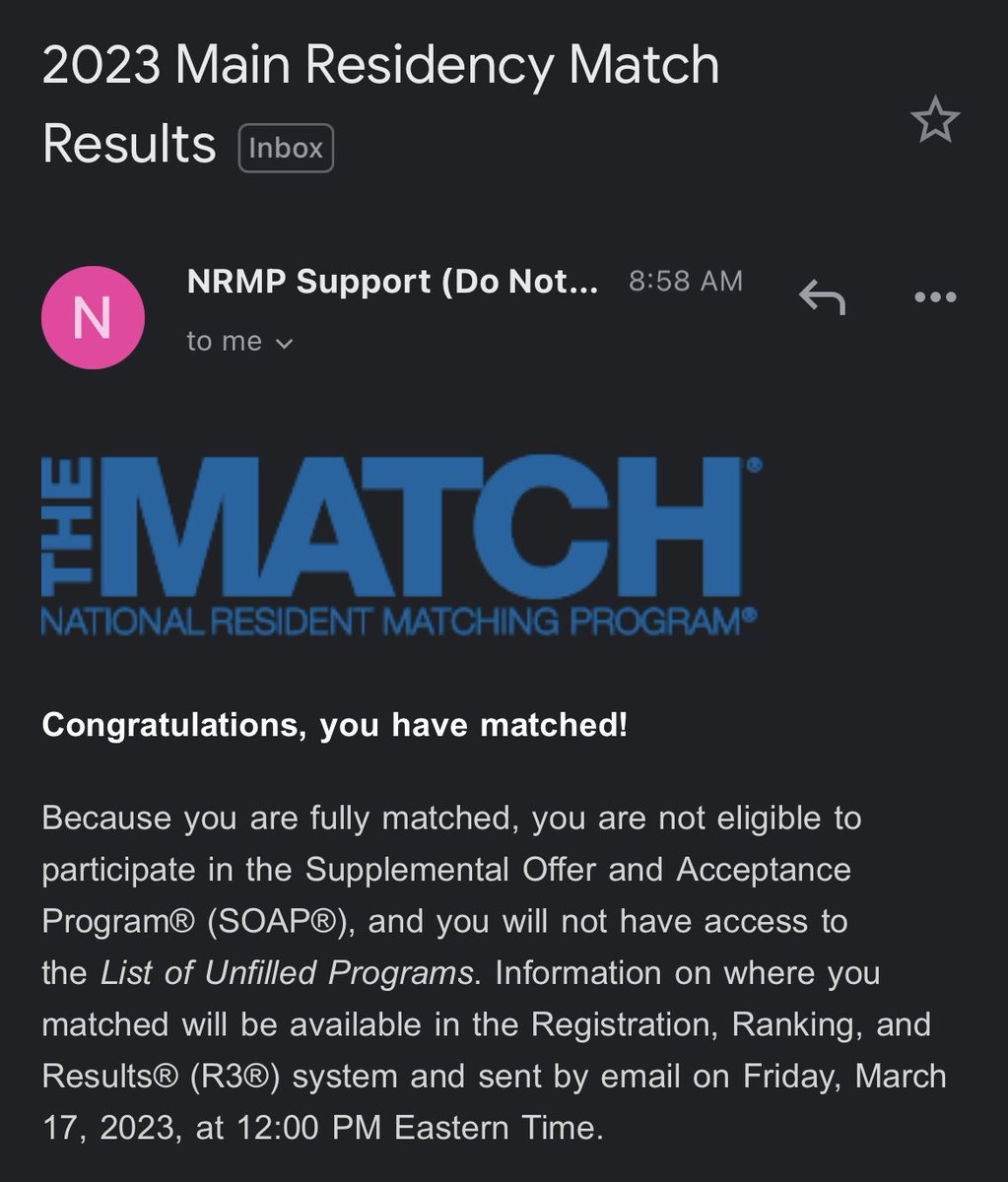 2023 Main Residency Match Results Inbox

N

NRMP Support (Do Not... 8:58 AM

to me

THE MATCH®
NATIONAL RESIDENT MATCHING PROGRAM®

Congratulations, you have matched!

Because you are fully matched, you are not eligible to participate in the Supplemental Offer and Acceptance Program® (SOAP®), and you will not have access to the List of Unfilled Programs. Information on where you matched will be available in the Registration, Ranking, and Results® (R3®) system and sent by email on Friday, March 17, 2023, at 12:00 PM Eastern Time.